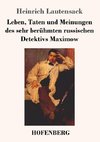 Heinrich Lautensack

Leben, Taten und Meinungen des sehr berühmten russischen Detektivs Maximow

HOFENBERG